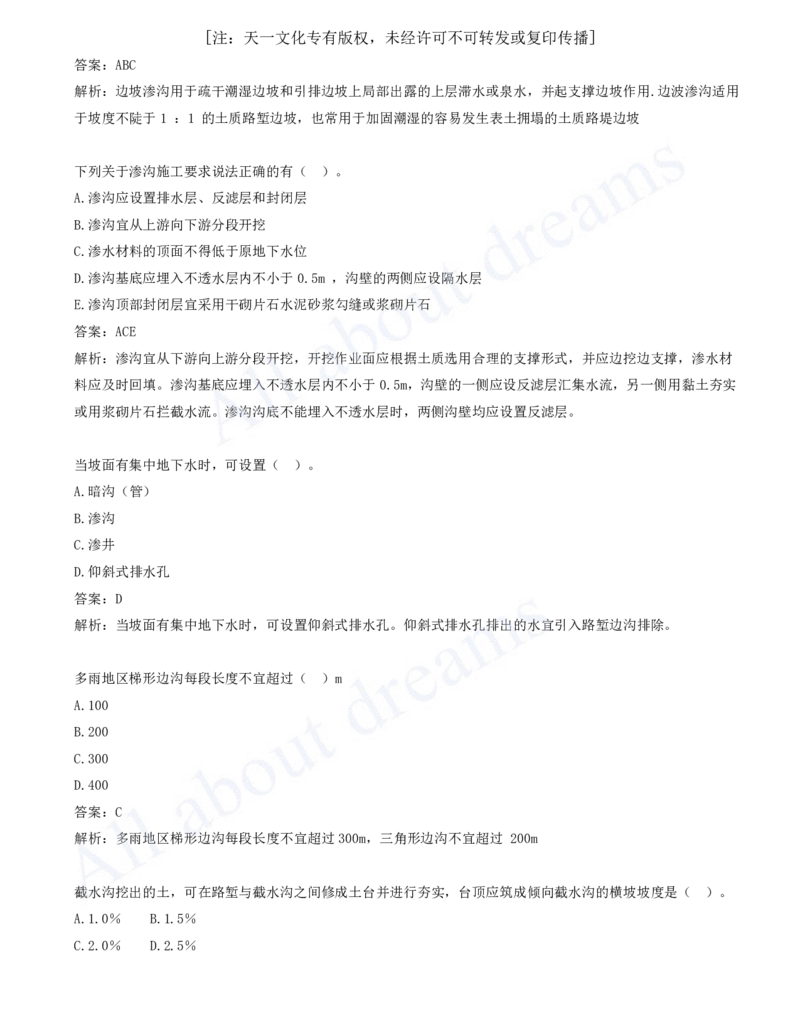 [注：天一文化专有版权，未经许可不可转发或复印传播]

答案：ABC

解析：边坡渗沟用于疏干潮湿边坡和引排边坡上局部出露的上层滞水或泉水，并起支撑边坡作用.边波渗沟适用于坡度不陡于 1 ： 1 的土质路堑边坡，也常用于加固潮湿的容易发生表土拥塌的土质路堤边坡

下列关于渗沟施工要求说法正确的有（ ）。

A.渗沟应设置排水层、反滤层和封闭层

B.渗沟宜从上游向下游分段开挖

C.渗水材料的顶面不得低于原地下水位

D.渗沟基底应埋入不透水层内不小于 0.5m ，沟壁的两侧应设隔水层

E.渗沟顶部封闭层宜采用干砌片石水泥砂浆勾缝或浆砌片石

答案：ACE

解析：渗沟宜从下游向上游分段开挖，开挖作业面应根据土质选用合理的支撑形式，并应边挖边支撑，渗水材料应及时回填。渗沟基底应埋入不透水层内不小于 0.5m，沟壁的一侧应设反滤层汇集水流，另一侧用黏土夯实或用浆砌片石拦截水流。渗沟沟底不能埋入不透水层时，两侧沟壁均应设置反滤层。

当坡面有集中地下水时，可设置（ ）。

A.暗沟（管）

B.渗沟

C.渗井

D.仰斜式排水孔

答案：D

解析：当坡面有集中地下水时，可设置仰斜式排水孔。仰斜式排水孔排出的水宜引入路堑边沟排除。

多雨地区梯形边沟每段长度不宜超过（ ）m

A.100

B.200

C.300

D.400

答案：C

解析：多雨地区梯形边沟每段长度不宜超过 300m，三角形边沟不宜超过 200m

截水沟挖出的土，可在路堑与截水沟之间修成土台并进行夯实，台顶应筑成倾向截水沟的横坡坡度是（ ）。

A.1.0% B.1.5%

C.2.0% D.2.5%

All about dreams

All about dreams